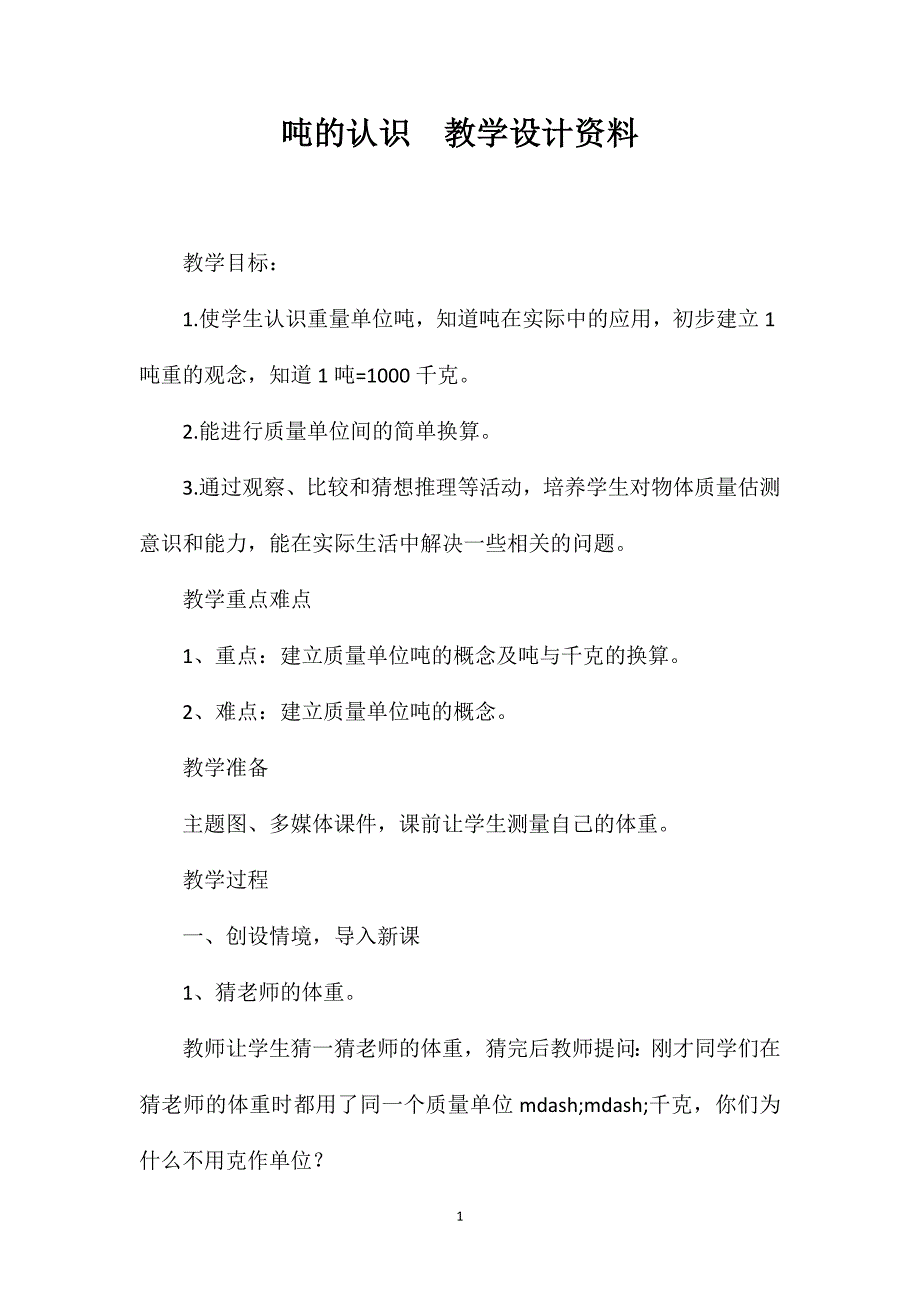 吨的认识　教学设计资料

教学目标：

1.使学生认识重量单位吨，知道吨在实际中的应用，初步建立 1 吨重的观念，知道 1 吨=1000 千克。

2.能进行质量单位间的简单换算。

3.通过观察、比较和猜想推理等活动，培养学生对物体质量估测意识和能力，能在实际生活中解决一些相关的问题。

教学重点难点

1、重点：建立质量单位吨的概念及吨与千克的换算。

2、难点：建立质量单位吨的概念。

教学准备

主题图、多媒体课件，课前让学生测量自己的体重。

教学过程

一、创设情境，导入新课

1、猜老师的体重。

教师让学生猜一猜老师的体重，猜完后教师提问: 刚才同学们在猜老师的体重时都用了同一个质量单位 mdash;mdash;千克，你们为什么不用克作单位？

1